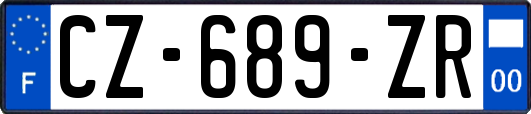 F

CZ-689-ZR

00